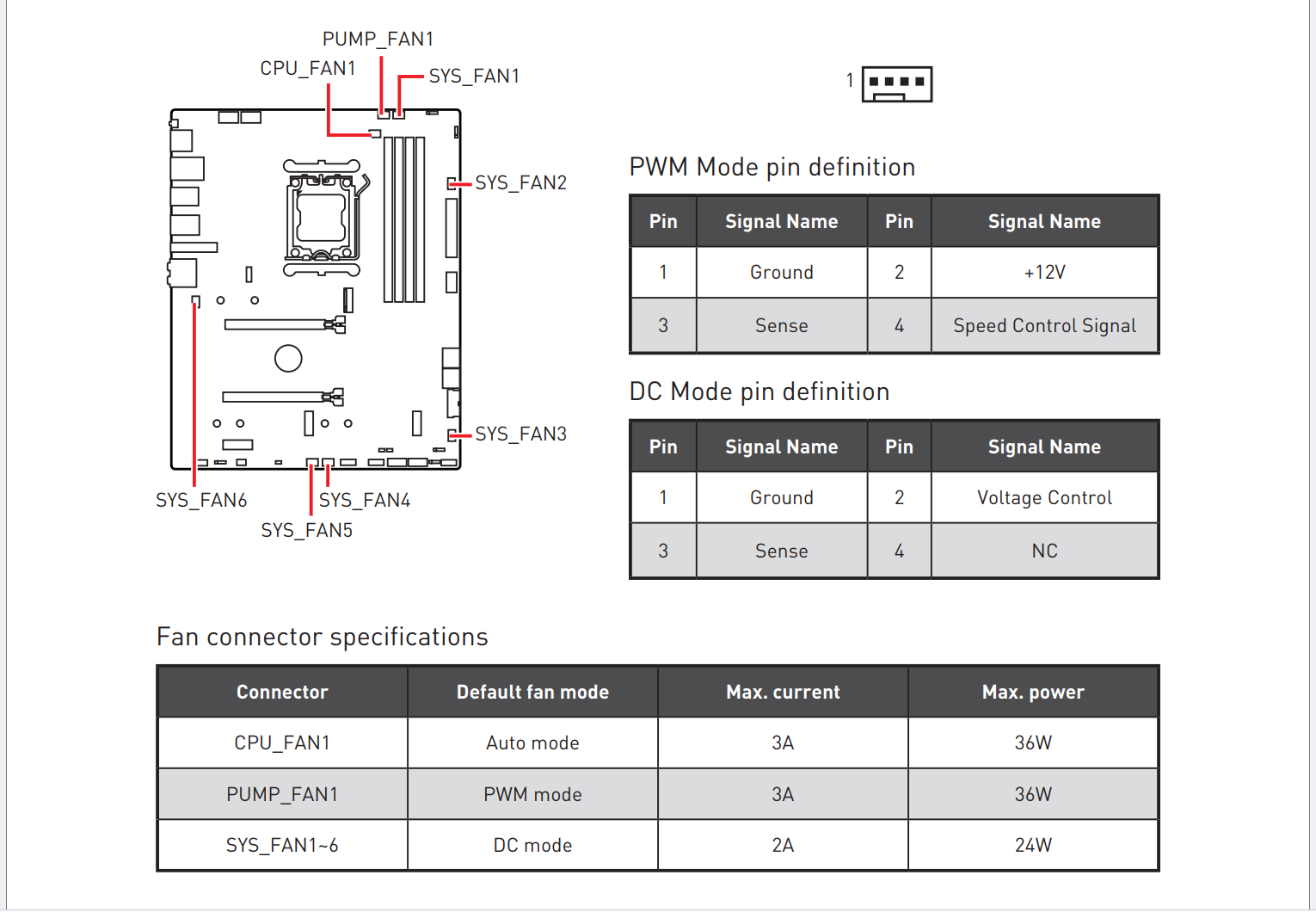 PUMP_FAN1
CPU_FAN1
SYS_FAN1
SYS_FAN2
SYS_FAN3
SYS_FAN6
SYS_FAN4
SYS_FAN5

1

PWM Mode pin definition

| Pin | Signal Name | Pin | Signal Name |
|---|---|---|---|
| 1 | Ground | 2 | +12V |
| 3 | Sense | 4 | Speed Control Signal |

DC Mode pin definition

| Pin | Signal Name | Pin | Signal Name |
|---|---|---|---|
| 1 | Ground | 2 | Voltage Control |
| 3 | Sense | 4 | NC |

Fan connector specifications

| Connector | Default fan mode | Max. current | Max. power |
|---|---|---|---|
| CPU_FAN1 | Auto mode | 3A | 36W |
| PUMP_FAN1 | PWM mode | 3A | 36W |
| SYS_FAN1~6 | DC mode | 2A | 24W |